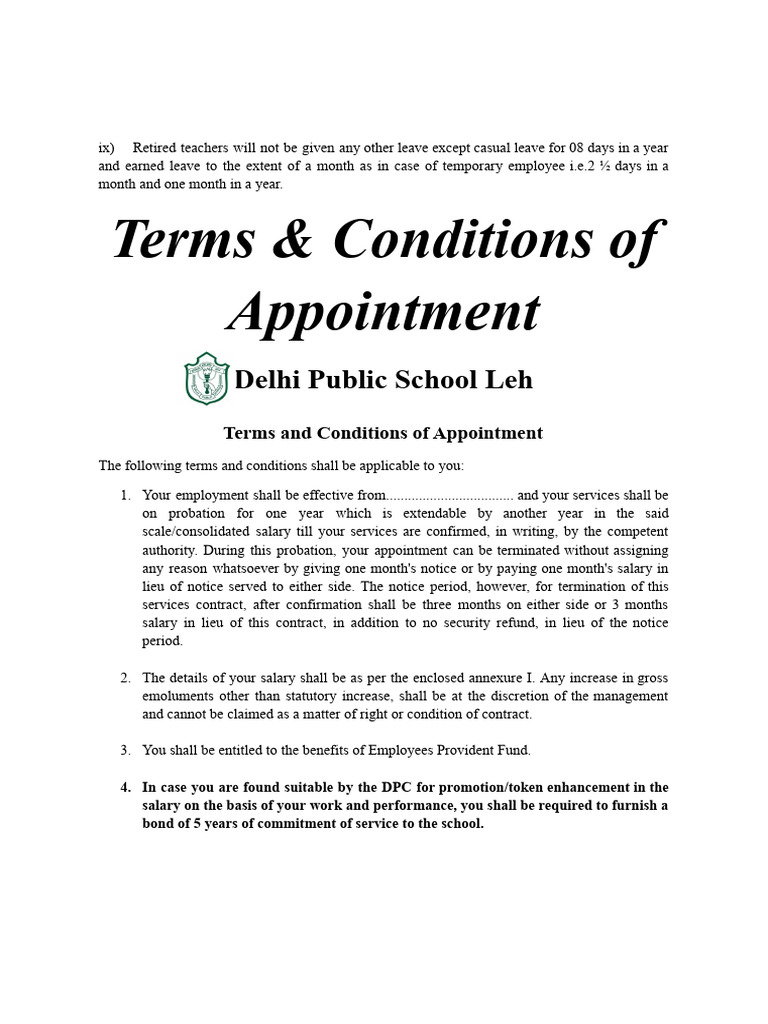 ix) Retired teachers will not be given any other leave except casual leave for 08 days in a year and earned leave to the extent of a month as in case of temporary employee i.e.2 ½ days in a month and one month in a year.

Terms & Conditions of Appointment

Delhi Public School Leh

Terms and Conditions of Appointment

The following terms and conditions shall be applicable to you:

1. Your employment shall be effective from____ and your services shall be on probation for one year which is extendable by another year in the said scale/consolidated salary till your services are confirmed, in writing, by the competent authority. During this probation, your appointment can be terminated without assigning any reason whatsoever by giving one month's notice or by paying one month's salary in lieu of notice served to either side. The notice period, however, for termination of this services contract, after confirmation shall be three months on either side or 3 months salary in lieu of this contract, in addition to no security refund, in lieu of the notice period.

2. The details of your salary shall be as per the enclosed annexure I. Any increase in gross emoluments other than statutory increase, shall be at the discretion of the management and cannot be claimed as a matter of right or condition of contract.

3. You shall be entitled to the benefits of Employees Provident Fund.

4. In case you are found suitable by the DPC for promotion/token enhancement in the salary on the basis of your work and performance, you shall be required to furnish a bond of 5 years of commitment of service to the school.